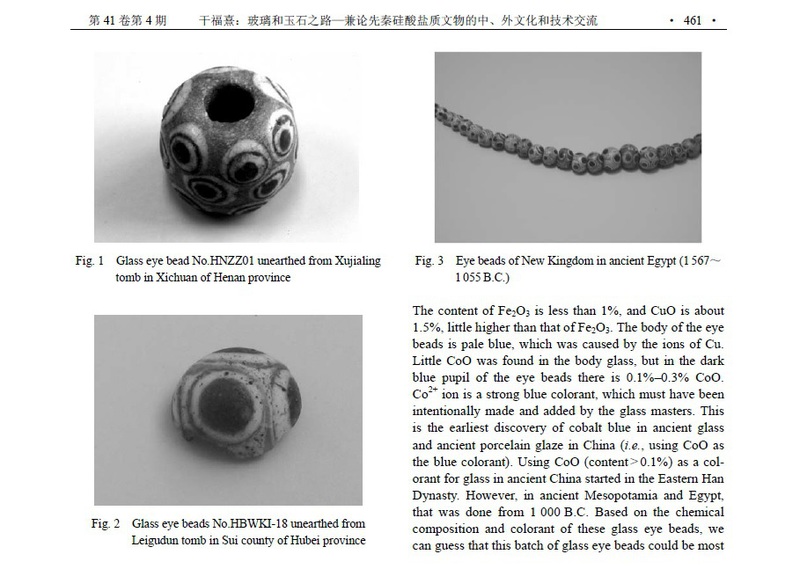 第 41 卷第 4 期　　干福熹：玻璃和玉石之路—兼论先秦硅酸盐质文物的中、外文化和技术交流　　· 461 ·

Fig. 1　Glass eye bead No.HNZZ01 unearthed from Xujialing tomb in Xichuan of Henan province

Fig. 2　Glass eye beads No.HBWKI-18 unearthed from Leigudun tomb in Sui county of Hubei province

Fig. 3　Eye beads of New Kingdom in ancient Egypt (1 567～1 055 B.C.)

The content of $Fe_2O_3$ is less than 1%, and CuO is about 1.5%, little higher than that of $Fe_2O_3$. The body of the eye beads is pale blue, which was caused by the ions of Cu. Little CoO was found in the body glass, but in the dark blue pupil of the eye beads there is 0.1%–0.3% CoO. $Co^{2+}$ ion is a strong blue colorant, which must have been intentionally made and added by the glass masters. This is the earliest discovery of cobalt blue in ancient glass and ancient porcelain glaze in China (i.e., using CoO as the blue colorant). Using CoO (content > 0.1%) as a colorant for glass in ancient China started in the Eastern Han Dynasty. However, in ancient Mesopotamia and Egypt, that was done from 1 000 B.C. Based on the chemical composition and colorant of these glass eye beads, we can guess that this batch of glass eye beads could be most